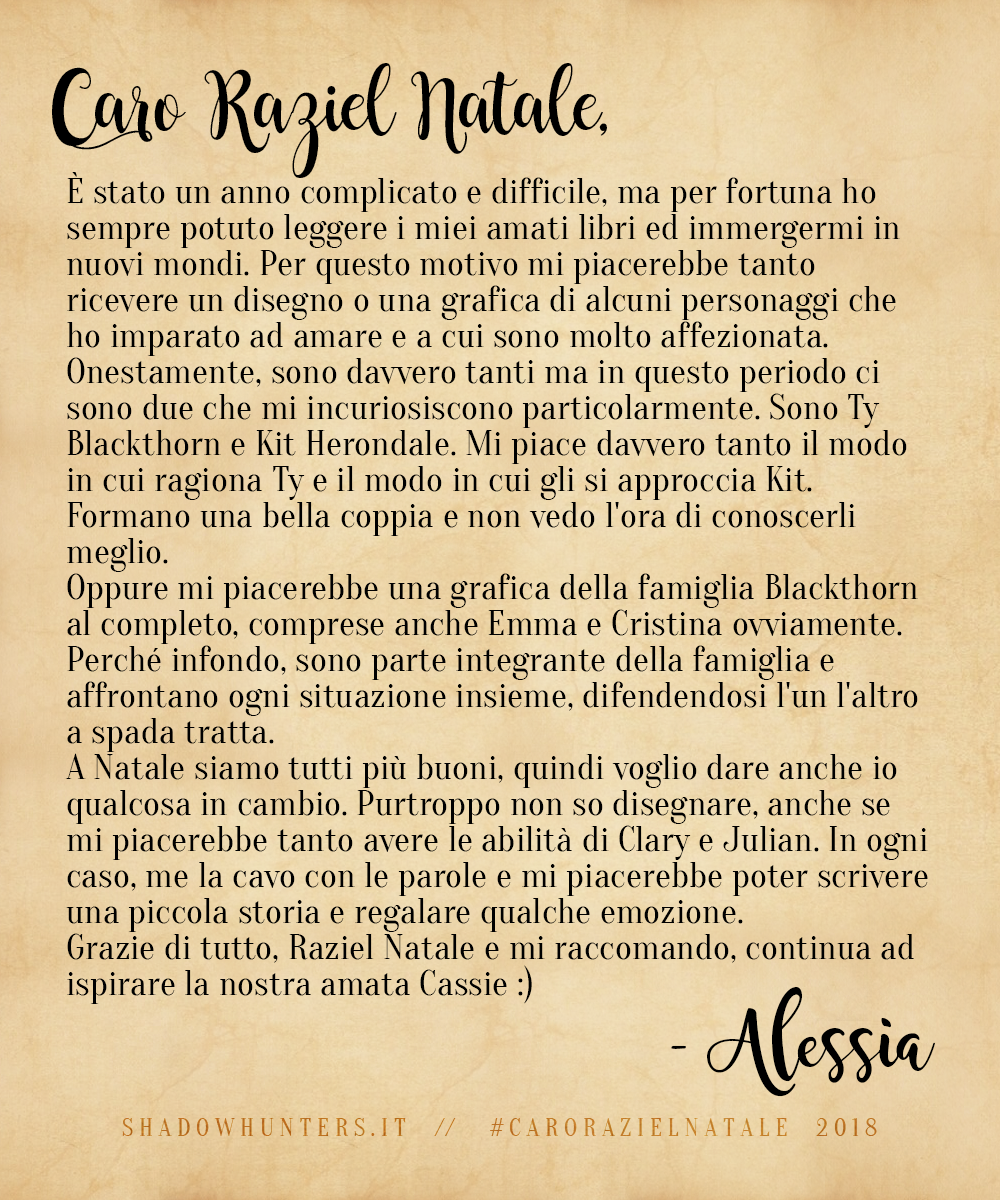 Caro Raziel Natale,

È stato un anno complicato e difficile, ma per fortuna ho sempre potuto leggere i miei amati libri ed immergermi in nuovi mondi. Per questo motivo mi piacerebbe tanto ricevere un disegno o una grafica di alcuni personaggi che ho imparato ad amare e a cui sono molto affezionata. Onestamente, sono davvero tanti ma in questo periodo ci sono due che mi incuriosiscono particolarmente. Sono Ty Blackthorn e Kit Herondale. Mi piace davvero tanto il modo in cui ragiona Ty e il modo in cui gli si approccia Kit. Formano una bella coppia e non vedo l'ora di conoscerli meglio.
Oppure mi piacerebbe una grafica della famiglia Blackthorn al completo, comprese anche Emma e Cristina ovviamente. Perché infondo, sono parte integrante della famiglia e affrontano ogni situazione insieme, difendendosi l'un l'altro a spada tratta.
A Natale siamo tutti più buoni, quindi voglio dare anche io qualcosa in cambio. Purtroppo non so disegnare, anche se mi piacerebbe tanto avere le abilità di Clary e Julian. In ogni caso, me la cavo con le parole e mi piacerebbe poter scrivere una piccola storia e regalare qualche emozione.
Grazie di tutto, Raziel Natale e mi raccomando, continua ad ispirare la nostra amata Cassie :)

- Alessia

SHADOWHUNTERS.IT // #CARORAZIELNATALE 2018